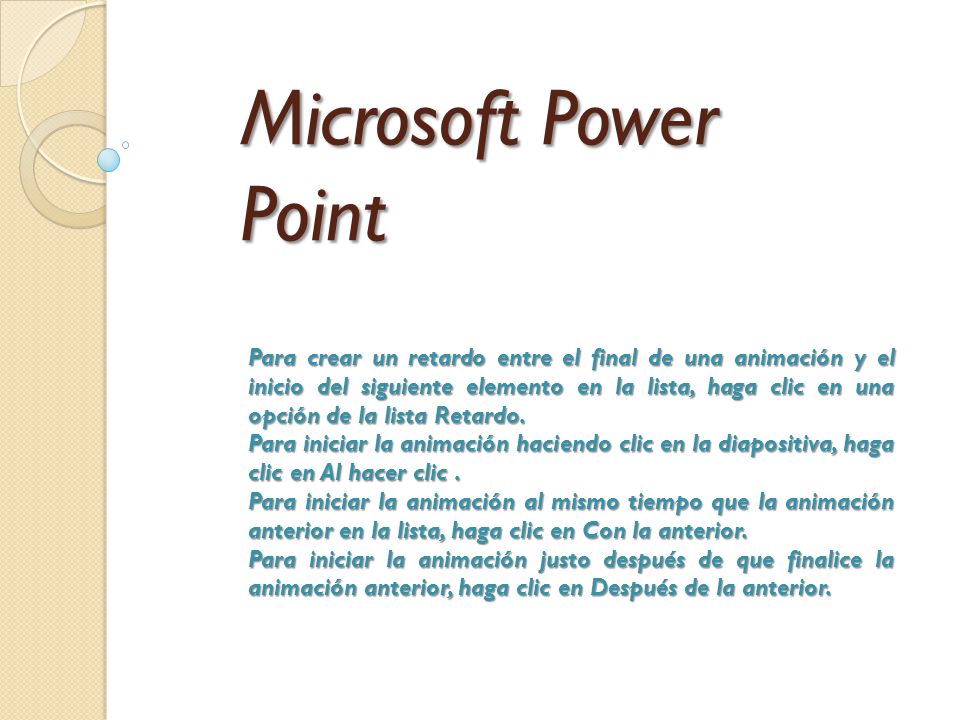 Microsoft Power Point

Para crear un retardo entre el final de una animación y el inicio del siguiente elemento en la lista, haga clic en una opción de la lista Retardo.
Para iniciar la animación haciendo clic en la diapositiva, haga clic en Al hacer clic .
Para iniciar la animación al mismo tiempo que la animación anterior en la lista, haga clic en Con la anterior.
Para iniciar la animación justo después de que finalice la animación anterior, haga clic en Después de la anterior.